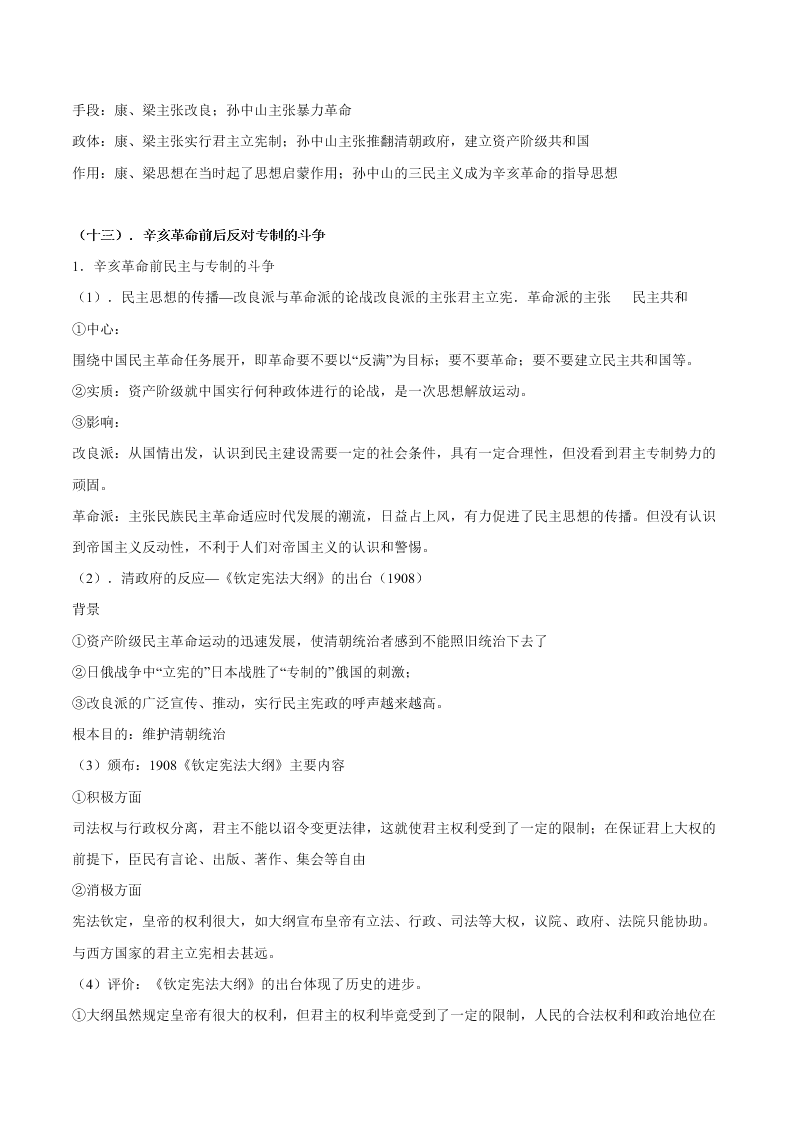 手段：康、梁主张改良；孙中山主张暴力革命

政体：康、梁主张实行君主立宪制；孙中山主张推翻清朝政府，建立资产阶级共和国

作用：康、梁思想在当时起了思想启蒙作用；孙中山的三民主义成为辛亥革命的指导思想

（十三）．辛亥革命前后反对专制的斗争

1．辛亥革命前民主与专制的斗争

（1）．民主思想的传播—改良派与革命派的论战改良派的主张君主立宪．革命派的主张 民主共和

①中心：

围绕中国民主革命任务展开，即革命要不要以“反满”为目标；要不要革命；要不要建立民主共和国等。

②实质：资产阶级就中国实行何种政体进行的论战，是一次思想解放运动。

③影响：

改良派：从国情出发，认识到民主建设需要一定的社会条件，具有一定合理性，但没看到君主专制势力的顽固。

革命派：主张民族民主革命适应时代发展的潮流，日益占上风，有力促进了民主思想的传播。但没有认识到帝国主义反动性，不利于人们对帝国主义的认识和警惕。

（2）．清政府的反应—《钦定宪法大纲》的出台（1908）

背景

①资产阶级民主革命运动的迅速发展，使清朝统治者感到不能照旧统治下去了

②日俄战争中“立宪的”日本战胜了“专制的”俄国的刺激；

③改良派的广泛宣传、推动，实行民主宪政的呼声越来越高。

根本目的：维护清朝统治

（3）颁布：1908《钦定宪法大纲》主要内容

①积极方面

司法权与行政权分离，君主不能以诏令变更法律，这就使君主权利受到了一定的限制；在保证君上大权的前提下，臣民有言论、出版、著作、集会等自由

②消极方面

宪法钦定，皇帝的权利很大，如大纲宣布皇帝有立法、行政、司法等大权，议院、政府、法院只能协助。与西方国家的君主立宪相去甚远。

（4）评价：《钦定宪法大纲》的出台体现了历史的进步。

①大纲虽然规定皇帝有很大的权利，但君主的权利毕竟受到了一定的限制，人民的合法权利和政治地位在